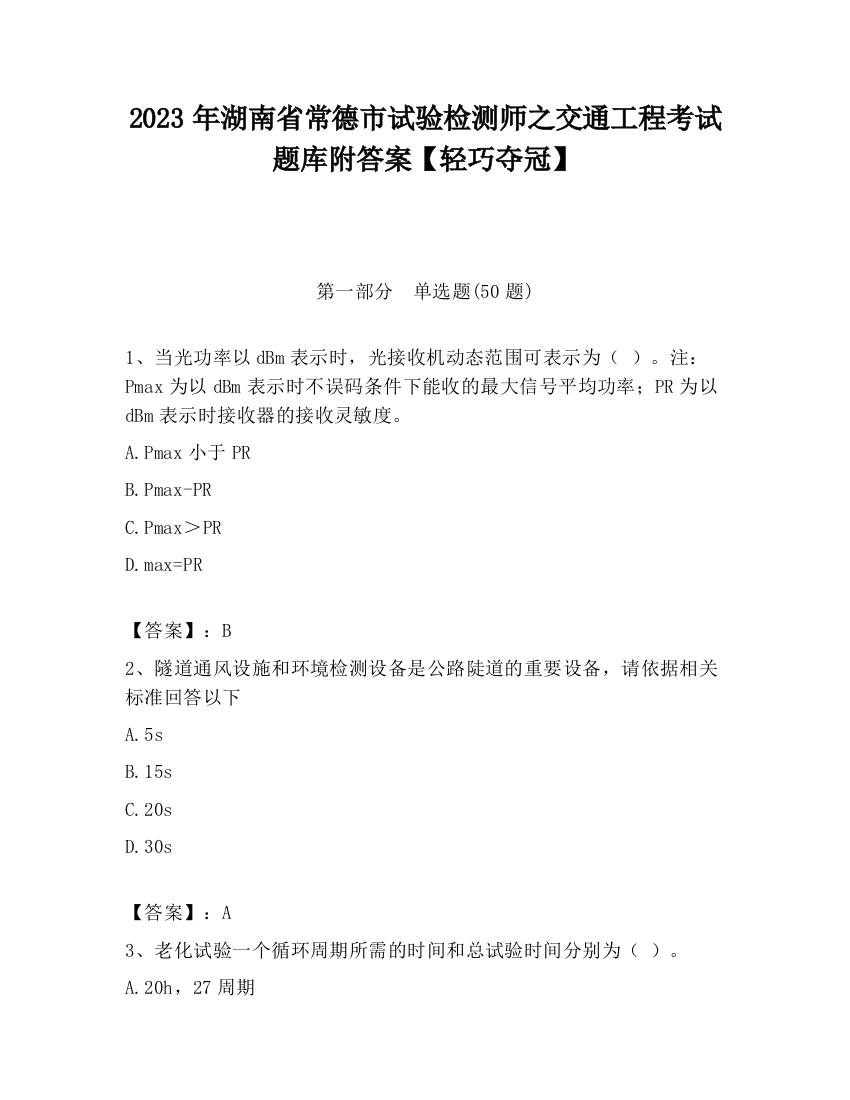 2023 年湖南省常德市试验检测师之交通工程考试题库附答案【轻巧夺冠】

第一部分　单选题(50 题)

1、当光功率以 dBm 表示时，光接收机动态范围可表示为（ ）。注：Pmax 为以 dBm 表示时不误码条件下能收的最大信号平均功率；PR 为以 dBm 表示时接收器的接收灵敏度。

A.Pmax 小于 PR

B.Pmax-PR

C.Pmax＞PR

D.max=PR

【答案】：B

2、隧道通风设施和环境检测设备是公路陡道的重要设备，请依据相关标准回答以下

A.5s

B.15s

C.20s

D.30s

【答案】：A

3、老化试验一个循环周期所需的时间和总试验时间分别为（ ）。

A.20h，27 周期